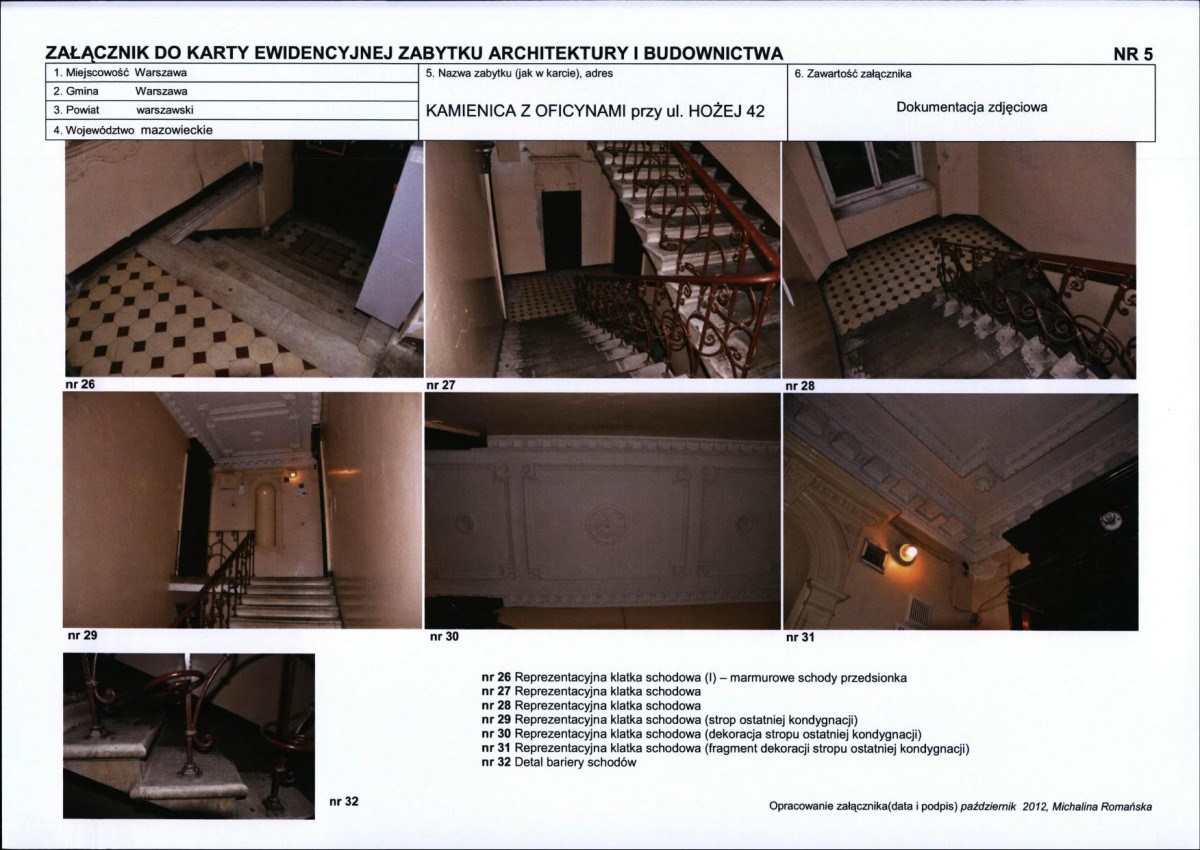 ZAŁĄCZNIK DO KARTY EWIDENCYJNEJ ZABYTKU ARCHITEKTURY I BUDOWNICTWA NR 5

1. Miejscowość Warszawa
2. Gmina Warszawa
3. Powiat warszawski
4. Województwo mazowieckie

5. Nazwa zabytku (jak w karcie), adres
KAMIENICA Z OFICYNAMI przy ul. HOŻEJ 42

6. Zawartość załącznika
Dokumentacja zdjęciowa

nr 26

nr 27

nr 28

nr 29

nr 30

nr 31

nr 32

nr 26 Reprezentacyjna klatka schodowa (I) – marmurowe schody przedsionka
nr 27 Reprezentacyjna klatka schodowa
nr 28 Reprezentacyjna klatka schodowa
nr 29 Reprezentacyjna klatka schodowa (strop ostatniej kondygnacji)
nr 30 Reprezentacyjna klatka schodowa (dekoracja stropu ostatniej kondygnacji)
nr 31 Reprezentacyjna klatka schodowa (fragment dekoracji stropu ostatniej kondygnacji)
nr 32 Detal bariery schodów

Opracowanie załącznika(data i podpis) październik 2012, Michalina Romańska